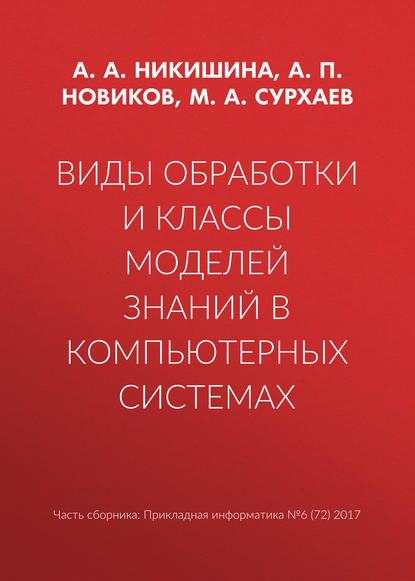 А. А. НИКИШИНА, А. П. НОВИКОВ, М. А. СУРХАЕВ

ВИДЫ ОБРАБОТКИ И КЛАССЫ МОДЕЛЕЙ ЗНАНИЙ В КОМПЬЮТЕРНЫХ СИСТЕМАХ

Часть сборника: Прикладная информатика №6 (72) 2017